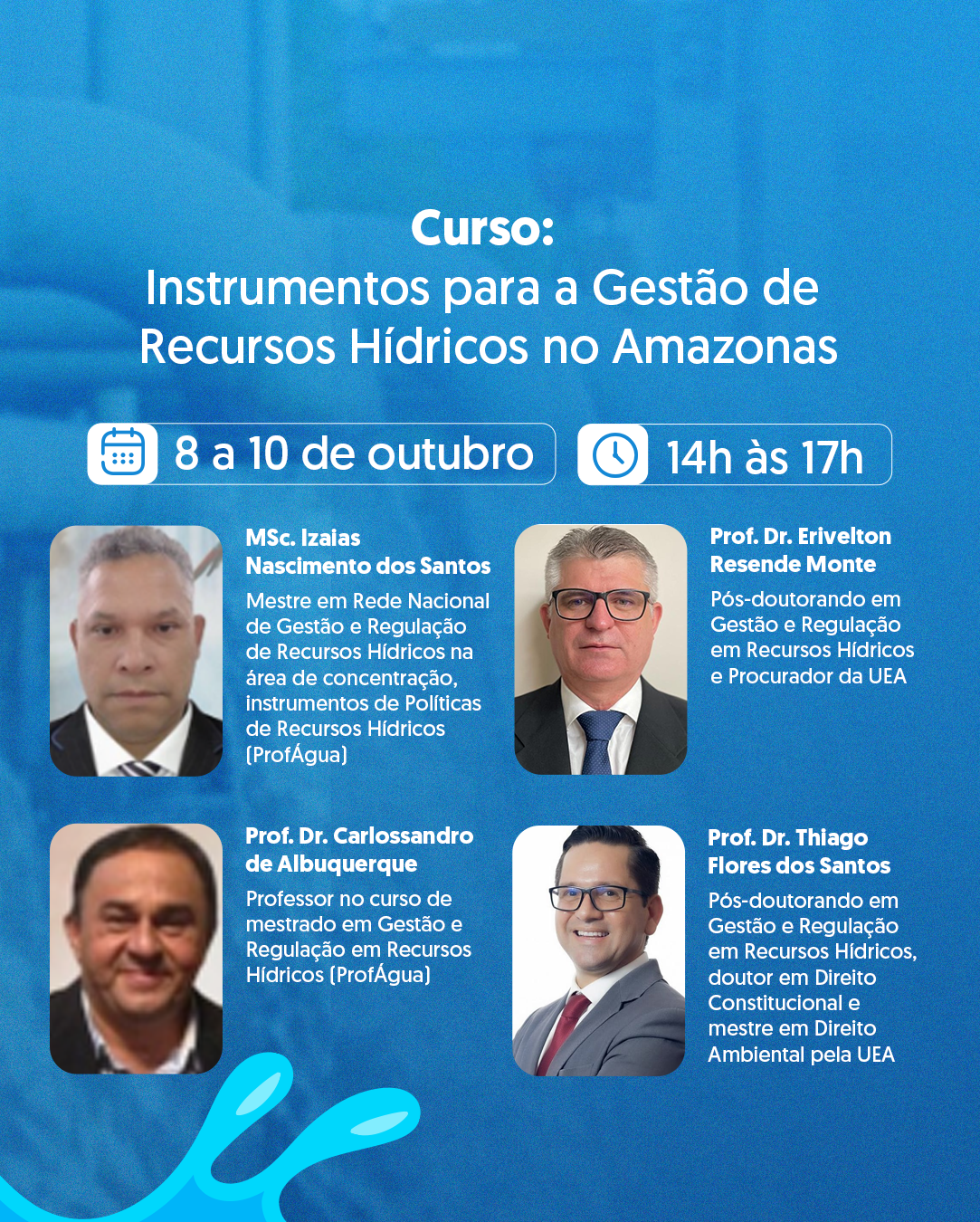 Curso:
Instrumentos para a Gestão de Recursos Hídricos no Amazonas

8 a 10 de outubro

14h às 17h

MSc. Izaias Nascimento dos Santos

Mestre em Rede Nacional de Gestão e Regulação de Recursos Hídricos na área de concentração, instrumentos de Políticas de Recursos Hídricos (ProfÁgua)

Prof. Dr. Carlossandro de Albuquerque

Professor no curso de mestrado em Gestão e Regulação em Recursos Hídricos (ProfÁgua)

Prof. Dr. Erivelton Resende Monte

Pós-doutorando em Gestão e Regulação em Recursos Hídricos e Procurador da UEA

Prof. Dr. Thiago Flores dos Santos

Pós-doutorando em Gestão e Regulação em Recursos Hídricos, doutor em Direito Constitucional e mestre em Direito Ambiental pela UEA